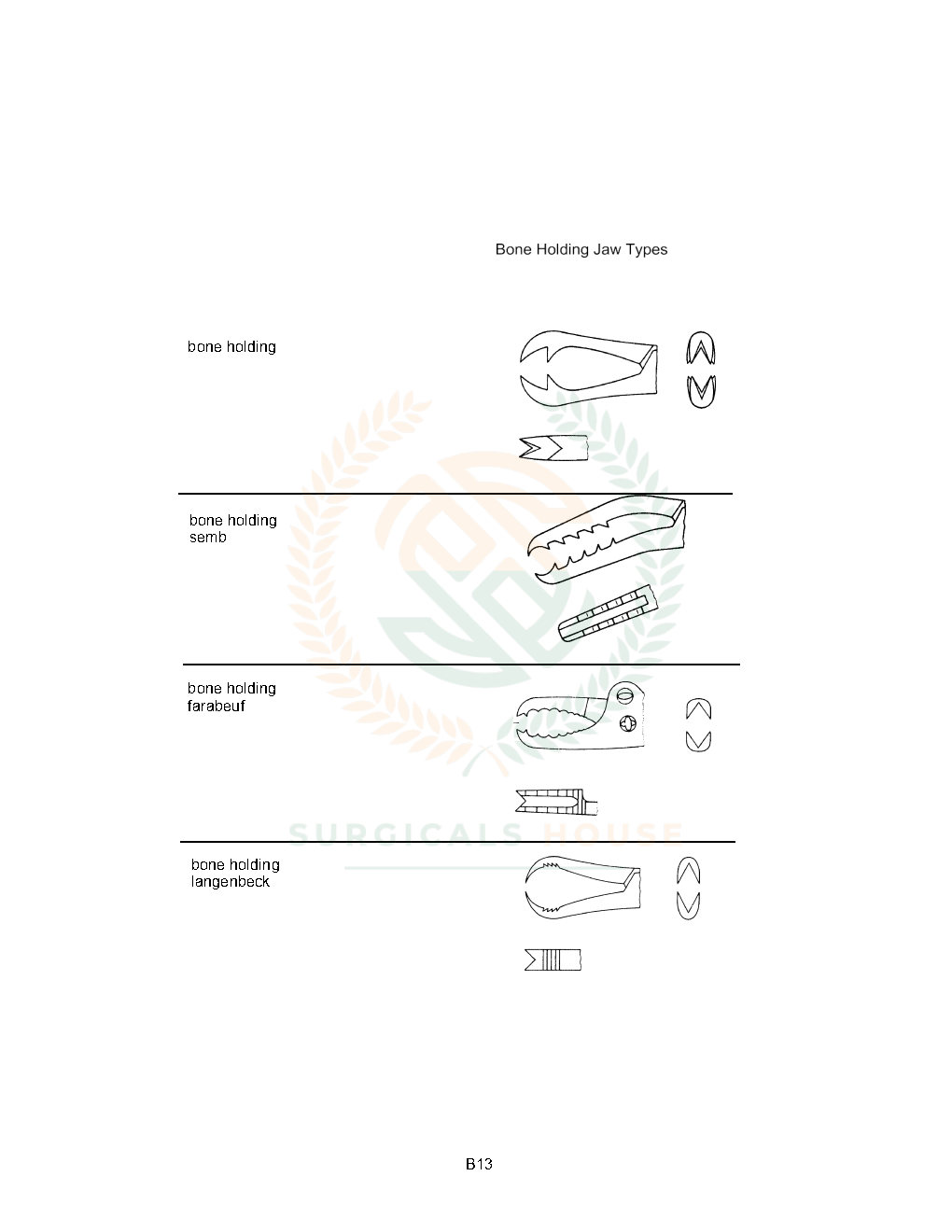 Bone Holding Jaw Types

bone holding

bone holding
semb

bone holding
farabeuf

bone holding
langenbeck

B13

SURGICALS HOUSE